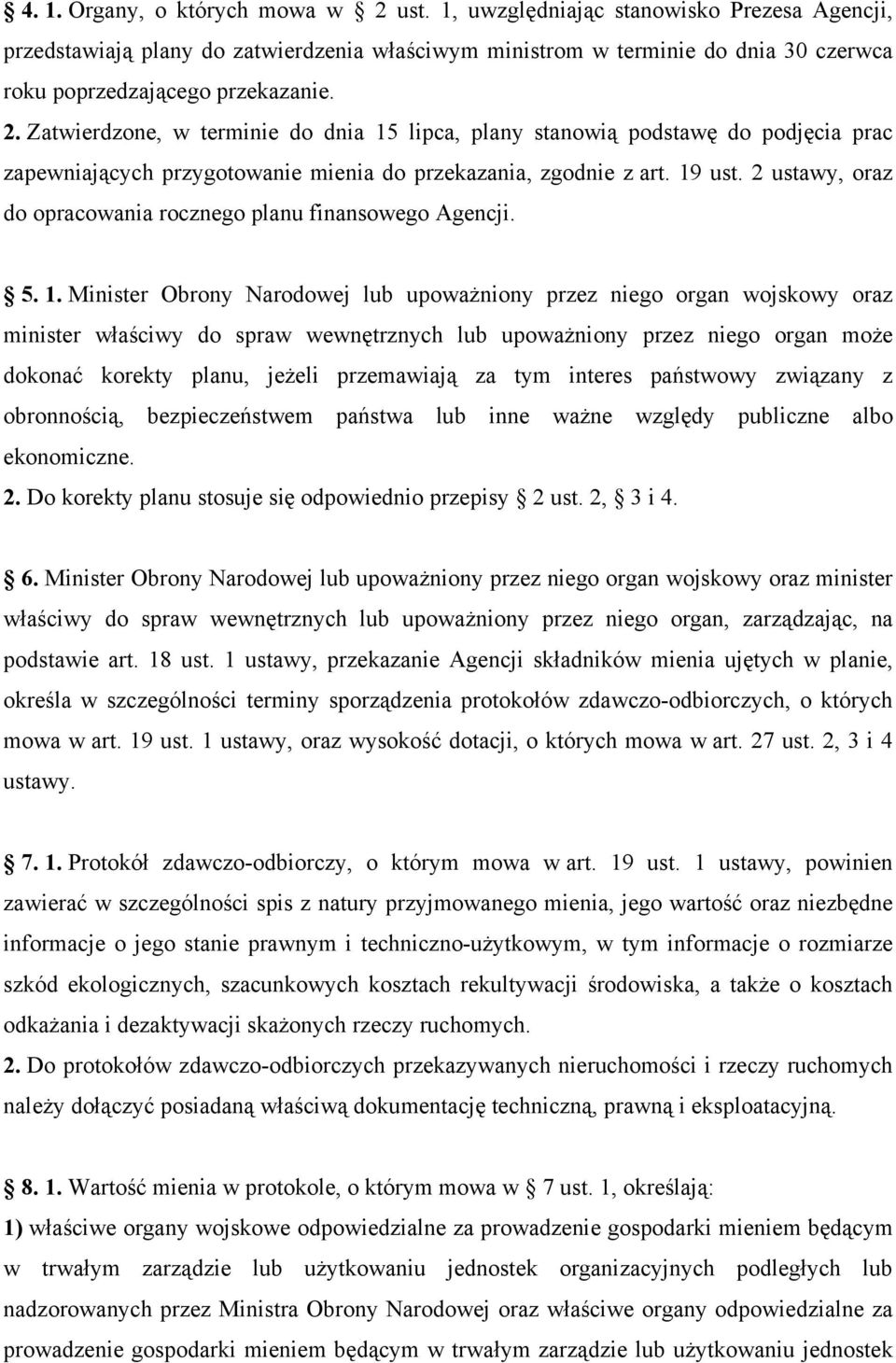 § 4. 1. Organy, o których mowa w § 2 ust. 1, uwzględniając stanowisko Prezesa Agencji, przedstawiają plany do zatwierdzenia właściwym ministrom w terminie do dnia 30 czerwca roku poprzedzającego przekazanie.
2. Zatwierdzone, w terminie do dnia 15 lipca, plany stanowią podstawę do podjęcia prac zapewniających przygotowanie mienia do przekazania, zgodnie z art. 19 ust. 2 ustawy, oraz do opracowania rocznego planu finansowego Agencji.

§ 5. 1. Minister Obrony Narodowej lub upoważniony przez niego organ wojskowy oraz minister właściwy do spraw wewnętrznych lub upoważniony przez niego organ może dokonać korekty planu, jeżeli przemawiają za tym interes państwowy związany z obronnością, bezpieczeństwem państwa lub inne ważne względy publiczne albo ekonomiczne.
2. Do korekty planu stosuje się odpowiednio przepisy § 2 ust. 2, § 3 i 4.

§ 6. Minister Obrony Narodowej lub upoważniony przez niego organ wojskowy oraz minister właściwy do spraw wewnętrznych lub upoważniony przez niego organ, zarządzając, na podstawie art. 18 ust. 1 ustawy, przekazanie Agencji składników mienia ujętych w planie, określa w szczególności terminy sporządzenia protokołów zdawczo-odbiorczych, o których mowa w art. 19 ust. 1 ustawy, oraz wysokość dotacji, o których mowa w art. 27 ust. 2, 3 i 4 ustawy.

§ 7. 1. Protokół zdawczo-odbiorczy, o którym mowa w art. 19 ust. 1 ustawy, powinien zawierać w szczególności spis z natury przyjmowanego mienia, jego wartość oraz niezbędne informacje o jego stanie prawnym i techniczno-użytkowym, w tym informacje o rozmiarze szkód ekologicznych, szacunkowych kosztach rekultywacji środowiska, a także o kosztach odkażania i dezaktywacji skażonych rzeczy ruchomych.
2. Do protokołów zdawczo-odbiorczych przekazywanych nieruchomości i rzeczy ruchomych należy dołączyć posiadaną właściwą dokumentację techniczną, prawną i eksploatacyjną.

§ 8. 1. Wartość mienia w protokole, o którym mowa w § 7 ust. 1, określają:
1) właściwe organy wojskowe odpowiedzialne za prowadzenie gospodarki mieniem będącym w trwałym zarządzie lub użytkowaniu jednostek organizacyjnych podległych lub nadzorowanych przez Ministra Obrony Narodowej oraz właściwe organy odpowiedzialne za prowadzenie gospodarki mieniem będącym w trwałym zarządzie lub użytkowaniu jednostek